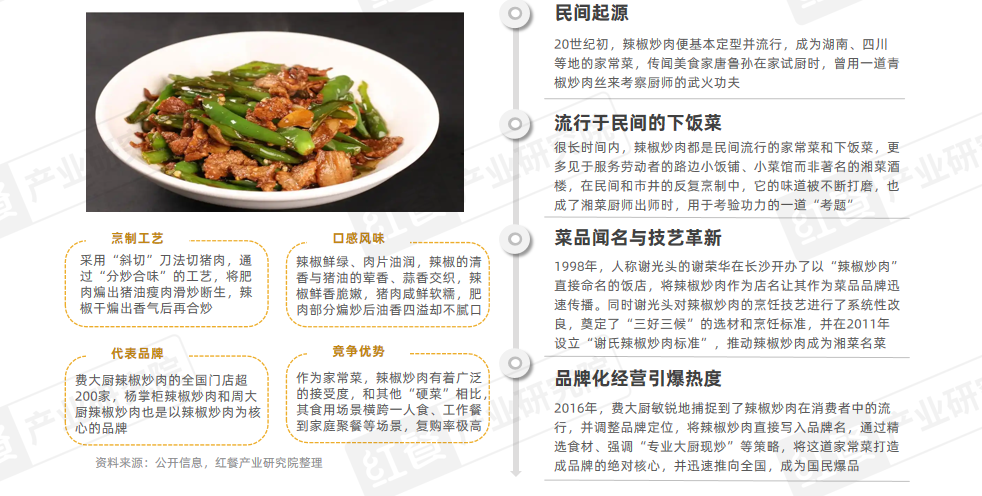 烹制工艺

采用“斜切”刀法切猪肉，通过“分炒合味”的工艺，将肥肉煸出猪油瘦肉滑炒断生，辣椒干煸出香气后再合炒

口感风味

辣椒鲜绿、肉片油润，辣椒的清香与猪油的荤香、蒜香交织，辣椒鲜香脆嫩，猪肉咸鲜软糯，肥肉部分煸炒后油香四溢却不腻口

代表品牌

费大厨辣椒炒肉的全国门店超200家，杨掌柜辣椒炒肉和周大厨辣椒炒肉也是以辣椒炒肉为核心的品牌

竞争优势

作为家常菜，辣椒炒肉有着广泛的接受度，和其他“硬菜”相比，其食用场景横跨一人食、工作餐到家庭聚餐等场景，复购率极高

资料来源：公开信息，红餐产业研究院整理

民间起源

20世纪初，辣椒炒肉便基本定型并流行，成为湖南、四川等地的家常菜，传闻美食家唐鲁孙在家试厨时，曾用一道青椒炒肉丝来考察厨师的武火功夫

流行于民间的下饭菜

很长时间内，辣椒炒肉都是民间流行的家常菜和下饭菜，更多见于服务劳动者的路边小饭铺、小菜馆而非著名的湘菜酒楼，在民间和市井的反复烹制中，它的味道被不断打磨，也成了湘菜厨师出师时，用于考验功力的一道“考题”

菜品闻名与技艺革新

1998年，人称谢光头的谢荣华在长沙开办了以“辣椒炒肉”直接命名的饭店，将辣椒炒肉作为店名让其作为菜品品牌迅速传播。同时谢光头对辣椒炒肉的烹饪技艺进行了系统性改良，奠定了“三好三候”的选材和烹饪标准，并在2011年设立“谢氏辣椒炒肉标准”，推动辣椒炒肉成为湘菜名菜

品牌化经营引爆热度

2016年，费大厨敏锐地捕捉到了辣椒炒肉在消费者中的流行，并调整品牌定位，将辣椒炒肉直接写入品牌名，通过精选食材、强调“专业大厨现炒”等策略，将这道家常菜打造成品牌的绝对核心，并迅速推向全国，成为国民爆品